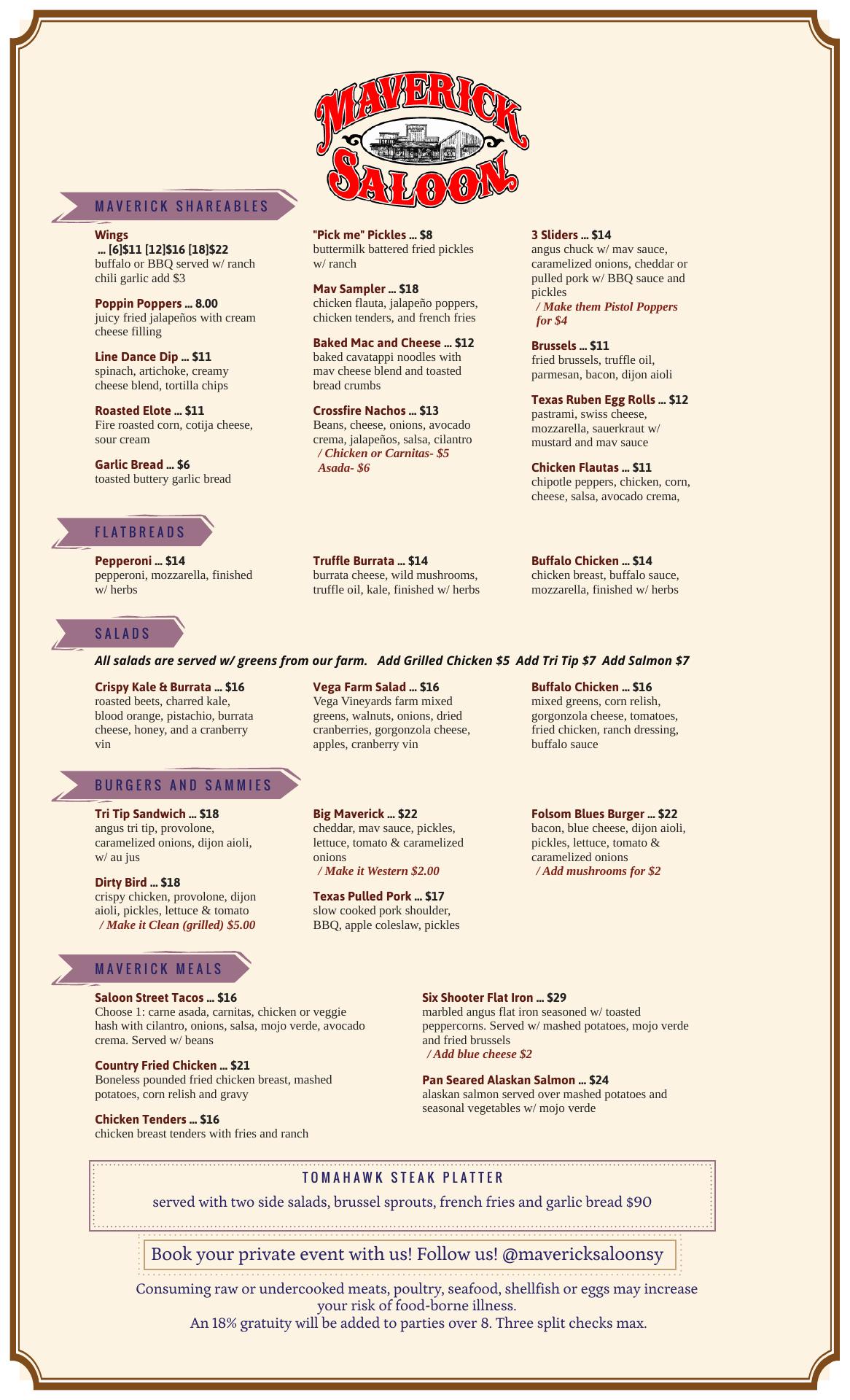 MAVERICK SALOON

MAVERICK SHAREABLES

Wings
... [6]$11 [12]$16 [18]$22
buffalo or BBQ served w/ ranch
chili garlic add $3

Poppin Poppers ... 8.00
juicy fried jalapeños with cream cheese filling

Line Dance Dip ... $11
spinach, artichoke, creamy cheese blend, tortilla chips

Roasted Elote ... $11
Fire roasted corn, cotija cheese, sour cream

Garlic Bread ... $6
toasted buttery garlic bread

"Pick me" Pickles ... $8
buttermilk battered fried pickles w/ ranch

Mav Sampler ... $18
chicken flauta, jalapeño poppers, chicken tenders, and french fries

Baked Mac and Cheese ... $12
baked cavatappi noodles with mav cheese blend and toasted bread crumbs

Crossfire Nachos ... $13
Beans, cheese, onions, avocado crema, jalapeños, salsa, cilantro
/ Chicken or Carnitas- $5
Asada- $6

3 Sliders ... $14
angus chuck w/ mav sauce, caramelized onions, cheddar or pulled pork w/ BBQ sauce and pickles
/ Make them Pistol Poppers for $4

Brussels ... $11
fried brussels, truffle oil, parmesan, bacon, dijon aioli

Texas Ruben Egg Rolls ... $12
pastrami, swiss cheese, mozzarella, sauerkraut w/ mustard and mav sauce

Chicken Flautas ... $11
chipotle peppers, chicken, corn, cheese, salsa, avocado crema,

FLATBREADS

Pepperoni ... $14
pepperoni, mozzarella, finished w/ herbs

Truffle Burrata ... $14
burrata cheese, wild mushrooms, truffle oil, kale, finished w/ herbs

Buffalo Chicken ... $14
chicken breast, buffalo sauce, mozzarella, finished w/ herbs

SALADS

All salads are served w/ greens from our farm. Add Grilled Chicken $5 Add Tri Tip $7 Add Salmon $7

Crispy Kale & Burrata ... $16
roasted beets, charred kale, blood orange, pistachio, burrata cheese, honey, and a cranberry vin

Vega Farm Salad ... $16
Vega Vineyards farm mixed greens, walnuts, onions, dried cranberries, gorgonzola cheese, apples, cranberry vin

Buffalo Chicken ... $16
mixed greens, corn relish, gorgonzola cheese, tomatoes, fried chicken, ranch dressing, buffalo sauce

BURGERS AND SAMMIES

Tri Tip Sandwich ... $18
angus tri tip, provolone, caramelized onions, dijon aioli, w/ au jus

Dirty Bird ... $18
crispy chicken, provolone, dijon aioli, pickles, lettuce & tomato
/ Make it Clean (grilled) $5.00

Big Maverick ... $22
cheddar, mav sauce, pickles, lettuce, tomato & caramelized onions
/ Make it Western $2.00

Texas Pulled Pork ... $17
slow cooked pork shoulder, BBQ, apple coleslaw, pickles

Folsom Blues Burger ... $22
bacon, blue cheese, dijon aioli, pickles, lettuce, tomato & caramelized onions
/ Add mushrooms for $2

MAVERICK MEALS

Saloon Street Tacos ... $16
Choose 1: carne asada, carnitas, chicken or veggie hash with cilantro, onions, salsa, mojo verde, avocado crema. Served w/ beans

Country Fried Chicken ... $21
Boneless pounded fried chicken breast, mashed potatoes, corn relish and gravy

Chicken Tenders ... $16
chicken breast tenders with fries and ranch

Six Shooter Flat Iron ... $29
marbled angus flat iron seasoned w/ toasted peppercorns. Served w/ mashed potatoes, mojo verde and fried brussels
/ Add blue cheese $2

Pan Seared Alaskan Salmon ... $24
alaskan salmon served over mashed potatoes and seasonal vegetables w/ mojo verde

TOMAHAWK STEAK PLATTER
served with two side salads, brussel sprouts, french fries and garlic bread $90

Book your private event with us! Follow us! @mavericksaloonsy

Consuming raw or undercooked meats, poultry, seafood, shellfish or eggs may increase your risk of food-borne illness.
An 18% gratuity will be added to parties over 8. Three split checks max.